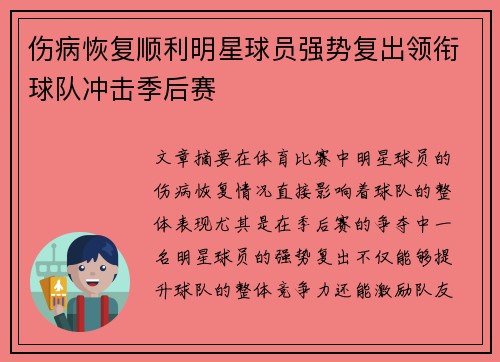 伤病恢复顺利明星球员强势复出领衔球队冲击季后赛

文章摘要在体育比赛中明星球员的伤病恢复情况直接影响着球队的整体表现尤其是在季后赛的争夺中一名明星球员的强势复出不仅能够提升球队的整体竞争力还能激励队友